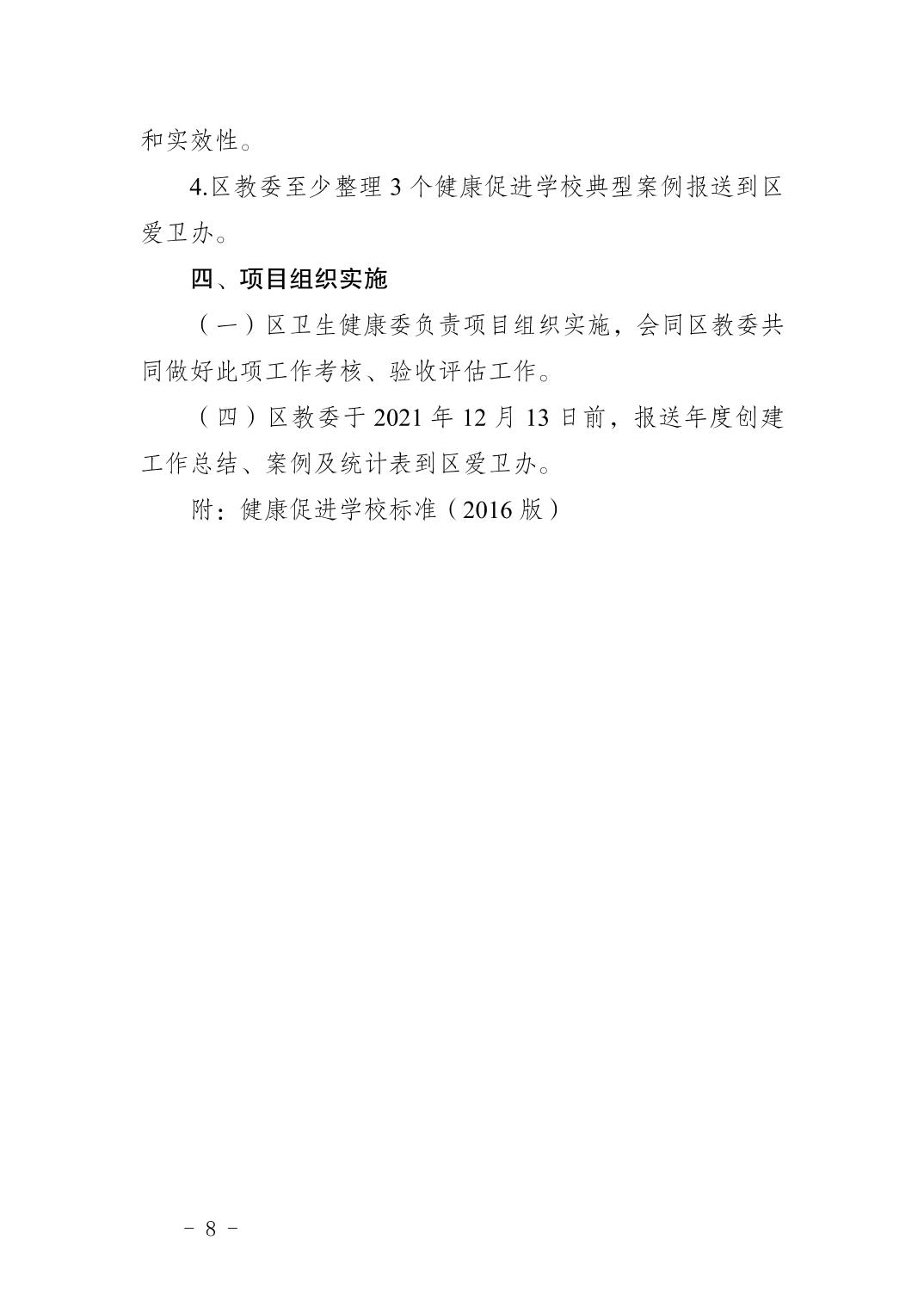 和实效性。

4.区教委至少整理 3 个健康促进学校典型案例报送到区爱卫办。

四、项目组织实施

（一）区卫生健康委负责项目组织实施，会同区教委共同做好此项工作考核、验收评估工作。

（四）区教委于 2021 年 12 月 13 日前，报送年度创建工作总结、案例及统计表到区爱卫办。

附：健康促进学校标准（2016 版）

－ 8 －